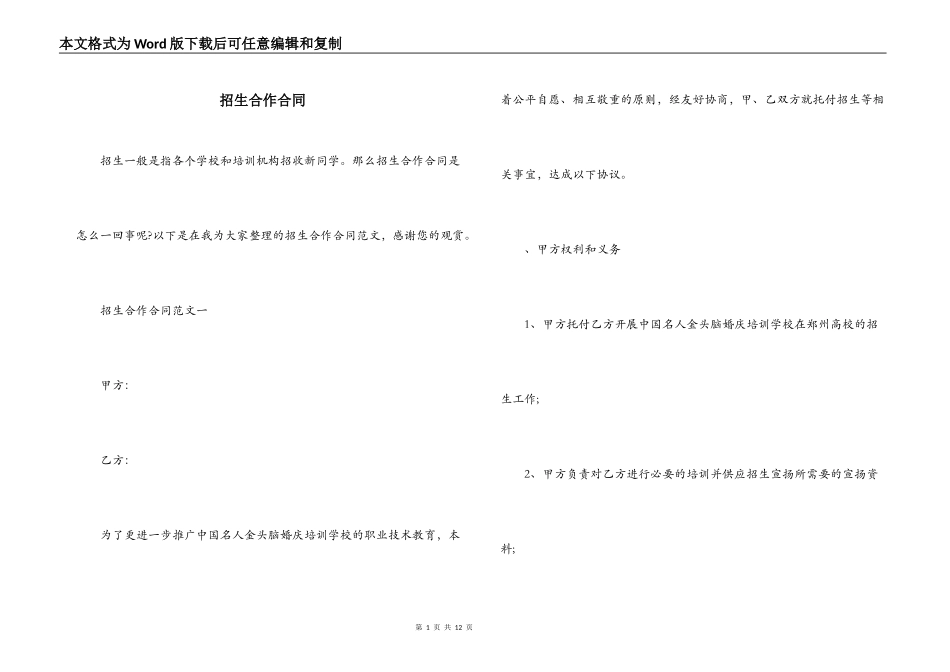 本文格式为Word版下载后可任意编辑和复制

招生合作合同

招生一般是指各个学校和培训机构招收新同学。那么招生合作合同是怎么一回事呢?以下是在我为大家整理的招生合作合同范文，感谢您的观赏。

招生合作合同范文一

甲方:

乙方:

为了更进一步推广中国名人金头脑婚庆培训学校的职业技术教育，本着公平自愿、相互敬重的原则，经友好协商，甲、乙双方就托付招生等相关事宜，达成以下协议。

、甲方权利和义务

1、甲方托付乙方开展中国名人金头脑婚庆培训学校在郑州高校的招生工作;

2、甲方负责对乙方进行必要的培训并供应招生宣扬所需要的宣扬资料;

第 1 页 共 12 页